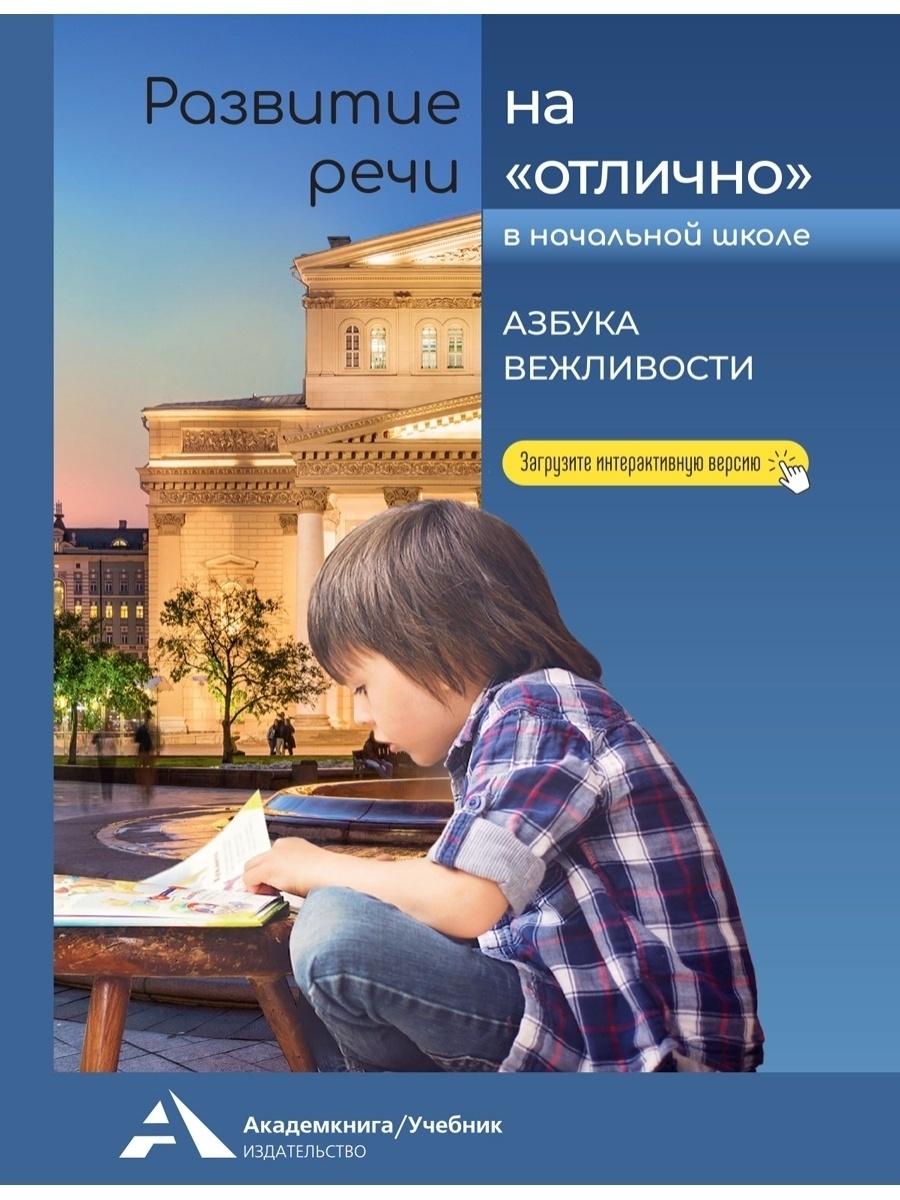 Развитие речи на «отлично» в начальной школе

АЗБУКА ВЕЖЛИВОСТИ

Загрузите интерактивную версию

Академкнига/Учебник
ИЗДАТЕЛЬСТВО